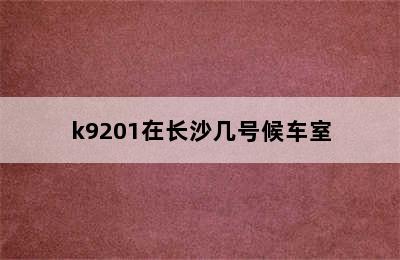 k9201在长沙几号候车室